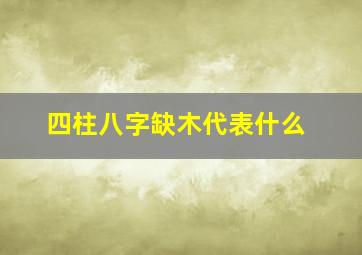 四柱八字缺木代表什么